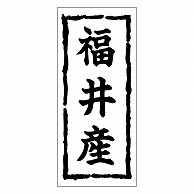 福井産